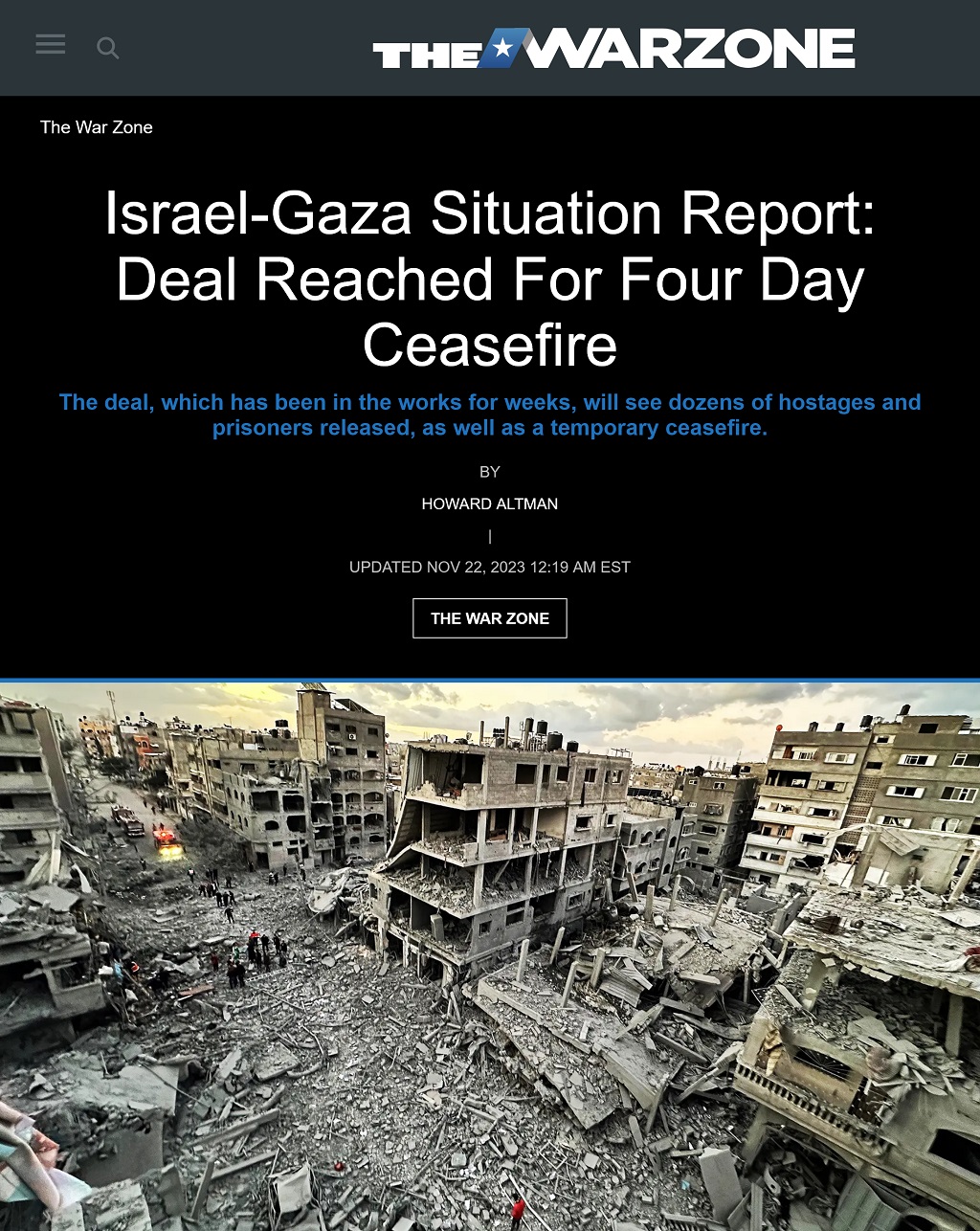 THE WARZONE

The War Zone

Israel-Gaza Situation Report: Deal Reached For Four Day Ceasefire

The deal, which has been in the works for weeks, will see dozens of hostages and prisoners released, as well as a temporary ceasefire.

BY

HOWARD ALTMAN

|

UPDATED NOV 22, 2023 12:19 AM EST

THE WAR ZONE